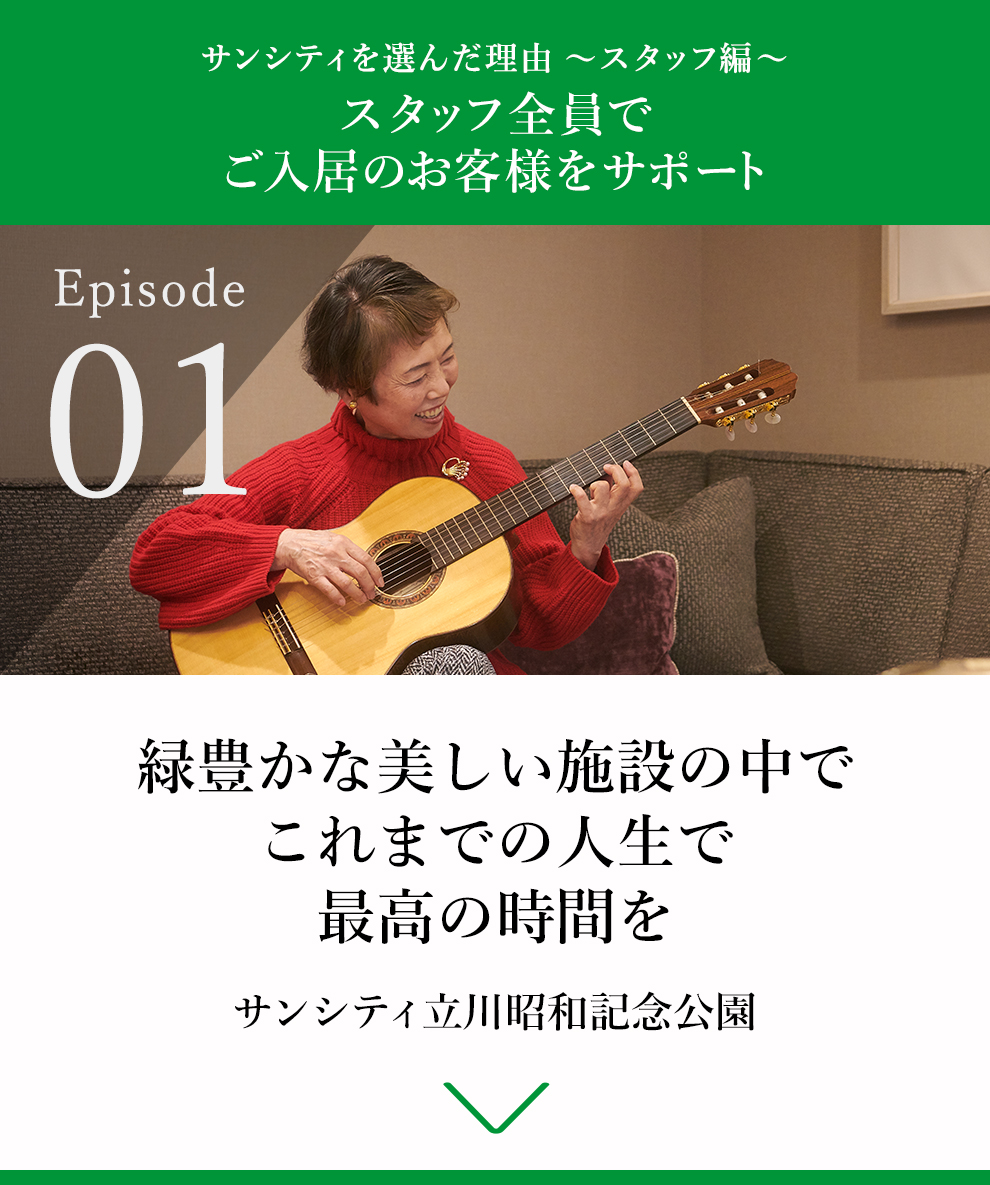 サンシティを選んだ理由 〜スタッフ編〜
スタッフ全員で
ご入居のお客様をサポート

Episode
01

緑豊かな美しい施設の中で
これまでの人生で
最高の時間を

サンシティ立川昭和記念公園